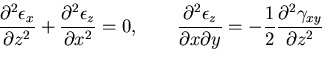 $\frac{\partial^2 \epsilon_x}{\partial z^2} + \frac{\partial^2 \epsilon_z}{\partial x^2} = 0, \qquad \frac{\partial^2 \epsilon_z}{\partial x \partial y} = -\frac{1}{2}\frac{\partial^2 \gamma_{xy}}{\partial z^2}$